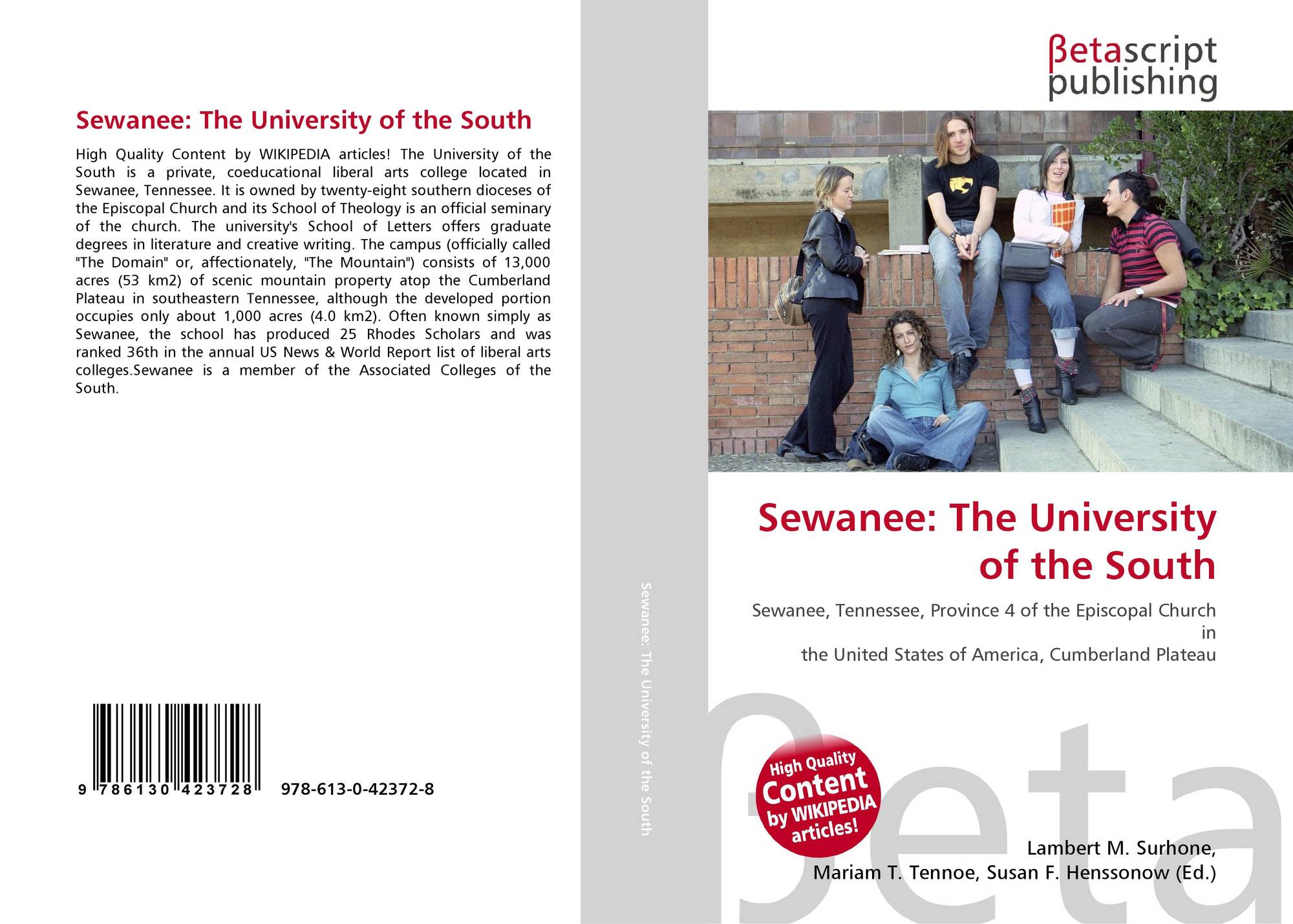 Sewanee: The University of the South

High Quality Content by WIKIPEDIA articles! The University of the South is a private, coeducational liberal arts college located in Sewanee, Tennessee. It is owned by twenty-eight southern dioceses of the Episcopal Church and its School of Theology is an official seminary of the church. The university's School of Letters offers graduate degrees in literature and creative writing. The campus (officially called "The Domain" or, affectionately, "The Mountain") consists of 13,000 acres (53 km2) of scenic mountain property atop the Cumberland Plateau in southeastern Tennessee, although the developed portion occupies only about 1,000 acres (4.0 km2). Often known simply as Sewanee, the school has produced 25 Rhodes Scholars and was ranked 36th in the annual US News & World Report list of liberal arts colleges.Sewanee is a member of the Associated Colleges of the South.

9 786130 423728 978-613-0-42372-8

Sewanee: The University of the South

βetascript
publishing

Sewanee: The University of the South

Sewanee, Tennessee, Province 4 of the Episcopal Church in
the United States of America, Cumberland Plateau

High Quality Content by WIKIPEDIA articles!

Lambert M. Surhone,
Mariam T. Tennoe, Susan F. Henssonow (Ed.)

βeta